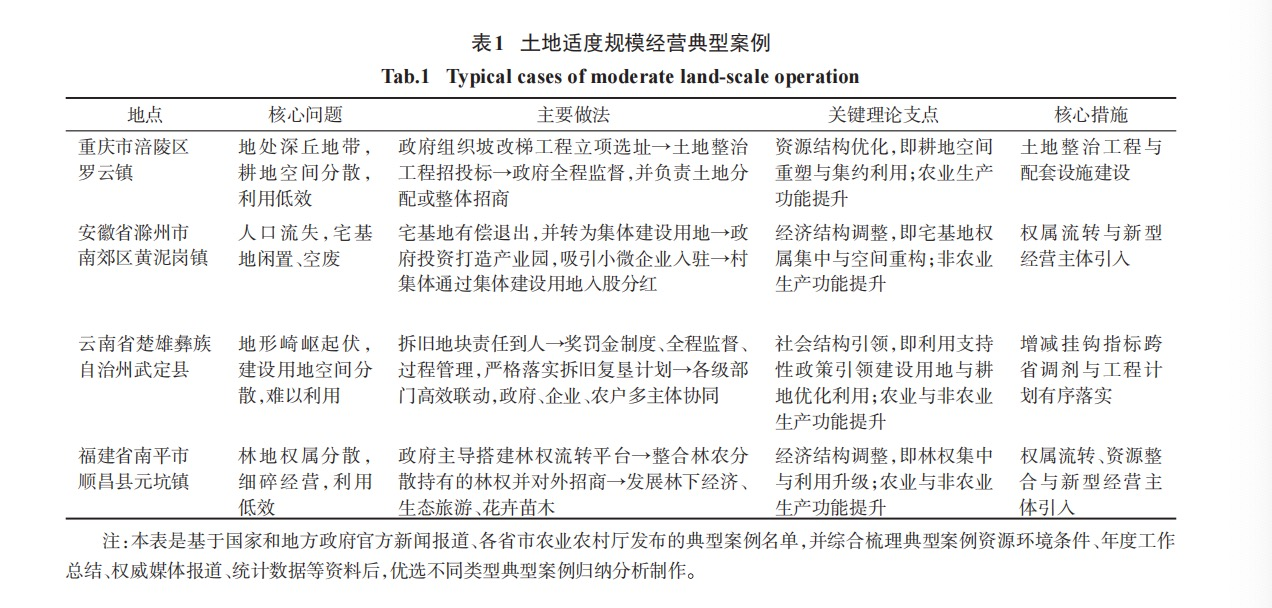 表1　土地适度规模经营典型案例
Tab.1　Typical cases of moderate land-scale operation

| 地点 | 核心问题 | 主要做法 | 关键理论支点 | 核心措施 |
|---|---|---|---|---|
| 重庆市涪陵区罗云镇 | 地处深丘地带，耕地空间分散，利用低效 | 政府组织坡改梯工程立项选址→土地整治工程招投标→政府全程监督，并负责土地分配或整体招商 | 资源结构优化，即耕地空间重塑与集约利用；农业生产功能提升 | 土地整治工程与配套设施建设 |
| 安徽省滁州市南郊区黄泥岗镇 | 人口流失，宅基地闲置、空废 | 宅基地有偿退出，并转为集体建设用地→政府投资打造产业园，吸引小微企业入驻→村集体通过集体建设用地入股分红 | 经济结构调整，即宅基地权属集中与空间重构；非农业生产功能提升 | 权属流转与新型经营主体引入 |
| 云南省楚雄彝族自治州武定县 | 地形崎岖起伏，建设用地空间分散，难以利用 | 拆旧地块责任到人→奖罚金制度、全程监督、过程管理，严格落实拆旧复垦计划→各级部门高效联动，政府、企业、农户多主体协同 | 社会结构引领，即利用支持性政策引领建设用地与耕地优化利用；农业与非农业生产功能提升 | 增减挂钩指标跨省调剂与工程计划有序落实 |
| 福建省南平市顺昌县元坑镇 | 林地权属分散，细碎经营，利用低效 | 政府主导搭建林权流转平台→整合林农分散持有的林权并对外招商→发展林下经济、生态旅游、花卉苗木 | 经济结构调整，即林权集中与利用升级；农业与非农业生产功能提升 | 权属流转、资源整合与新型经营主体引入 |

注：本表是基于国家和地方政府官方新闻报道、各省市农业农村厅发布的典型案例名单，并综合梳理典型案例资源环境条件、年度工作总结、权威媒体报道、统计数据等资料后，优选不同类型典型案例归纳分析制作。